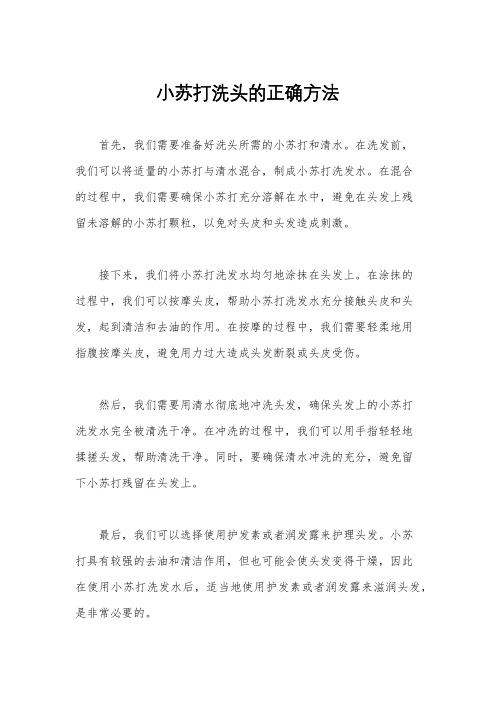 小苏打洗头的正确方法

首先，我们需要准备好洗头所需的小苏打和清水。在洗发前，我们可以将适量的小苏打与清水混合，制成小苏打洗发水。在混合的过程中，我们需要确保小苏打充分溶解在水中，避免在头发上残留未溶解的小苏打颗粒，以免对头皮和头发造成刺激。

接下来，我们将小苏打洗发水均匀地涂抹在头发上。在涂抹的过程中，我们可以按摩头皮，帮助小苏打洗发水充分接触头皮和头发，起到清洁和去油的作用。在按摩的过程中，我们需要轻柔地用指腹按摩头皮，避免用力过大造成头发断裂或头皮受伤。

然后，我们需要用清水彻底地冲洗头发，确保头发上的小苏打洗发水完全被清洗干净。在冲洗的过程中，我们可以用手指轻轻地揉搓头发，帮助清洗干净。同时，要确保清水冲洗的充分，避免留下小苏打残留在头发上。

最后，我们可以选择使用护发素或者润发露来护理头发。小苏打具有较强的去油和清洁作用，但也可能会使头发变得干燥，因此在使用小苏打洗发水后，适当地使用护发素或者润发露来滋润头发，是非常必要的。